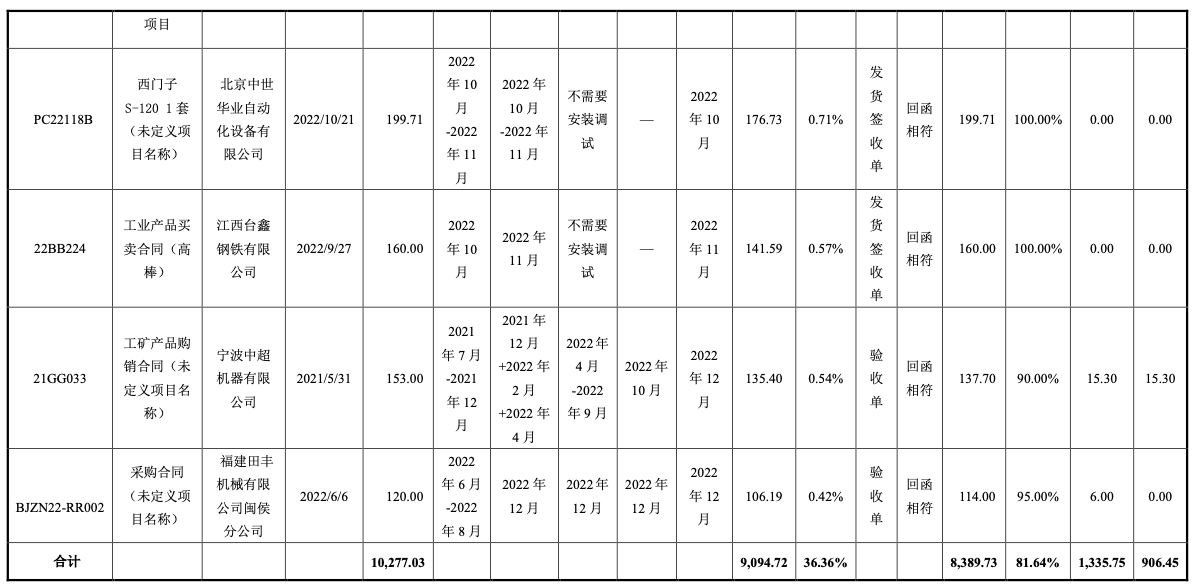 |  | 项目 |  |  |  |  |  |  |  |  |  |  |  |  |  |  |  |  |
|---|---|---|---|---|---|---|---|---|---|---|---|---|---|---|---|---|---|
| PC22118B | 西门子S-120 1套（未定义项目名称） | 北京中世华业自动化设备有限公司 | 2022/10/21 | 199.71 | 2022年10月-2022年11月 | 2022年10月-2022年11月 | 不需要安装调试 | — | 2022年10月 | 176.73 | 0.71% | 发货签收单 | 回函相符 | 199.71 | 100.00% | 0.00 | 0.00 |
| 22BB224 | 工业产品买卖合同（高棒） | 江西台鑫钢铁有限公司 | 2022/9/27 | 160.00 | 2022年10月 | 2022年11月 | 不需要安装调试 | — | 2022年11月 | 141.59 | 0.57% | 发货签收单 | 回函相符 | 160.00 | 100.00% | 0.00 | 0.00 |
| 21GG033 | 工矿产品购销合同（未定义项目名称） | 宁波中超机器有限公司 | 2021/5/31 | 153.00 | 2021年7月-2021年12月 | 2021年12月+2022年2月+2022年4月 | 2022年4月-2022年9月 | 2022年10月 | 2022年12月 | 135.40 | 0.54% | 验收单 | 回函相符 | 137.70 | 90.00% | 15.30 | 15.30 |
| BJZN22-RR002 | 采购合同（未定义项目名称） | 福建田丰机械有限公司闽侯分公司 | 2022/6/6 | 120.00 | 2022年6月-2022年8月 | 2022年12月 | 2022年12月 | 2022年12月 | 2022年12月 | 106.19 | 0.42% | 验收单 | 回函相符 | 114.00 | 95.00% | 6.00 | 0.00 |
| 合计 |  |  |  | 10,277.03 |  |  |  |  |  | 9,094.72 | 36.36% |  |  | 8,389.73 | 81.64% | 1,335.75 | 906.45 |